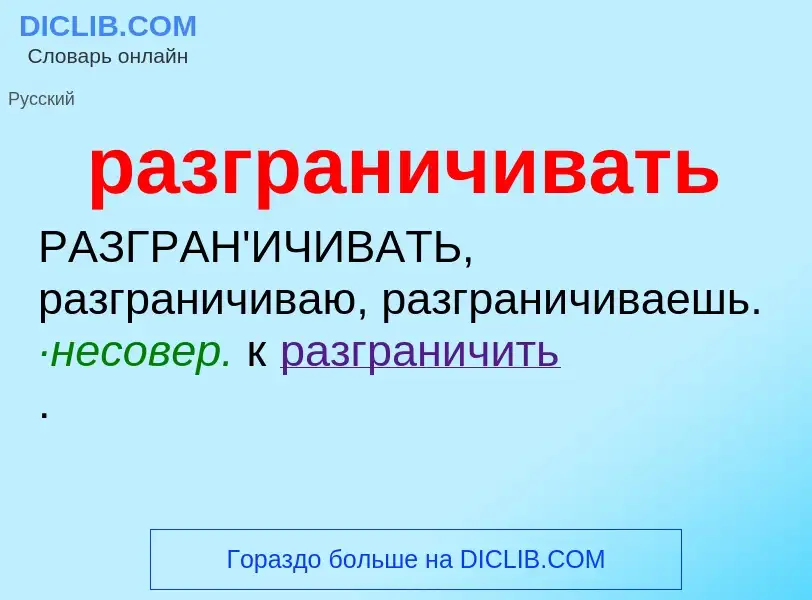 DICLIB.COM
Словарь онлайн

Русский

разграничивать

РАЗГРАН'ИЧИВАТЬ, разграничиваю, разграничиваешь. ·несовер. к разграничить
.

Гораздо больше на DICLIB.COM